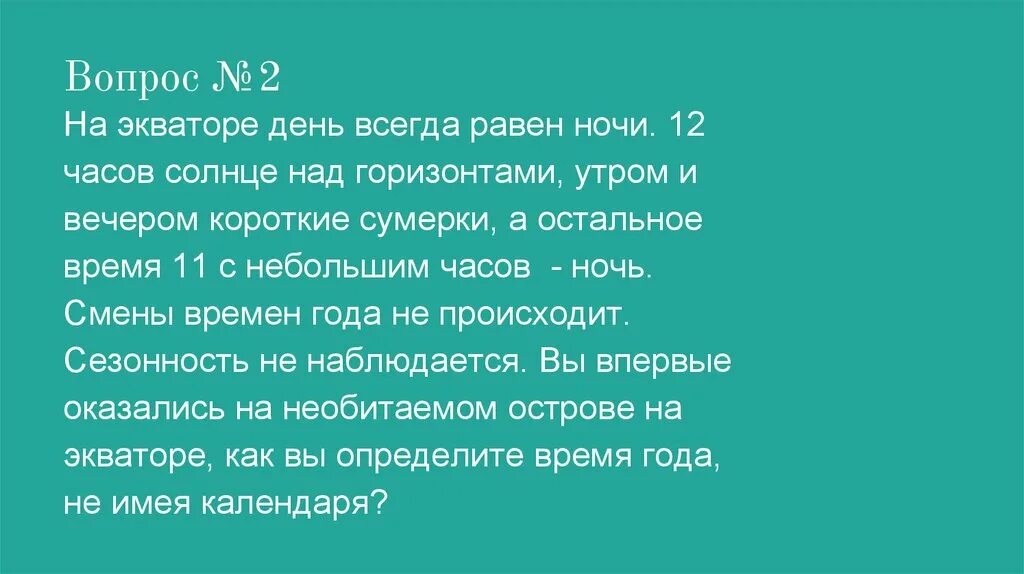 Вопрос №2

На экваторе день всегда равен ночи. 12 часов солнце над горизонтами, утром и вечером короткие сумерки, а остальное время 11 с небольшим часов - ночь. Смены времен года не происходит. Сезонность не наблюдается. Вы впервые оказались на необитаемом острове на экваторе, как вы определите время года, не имея календаря?